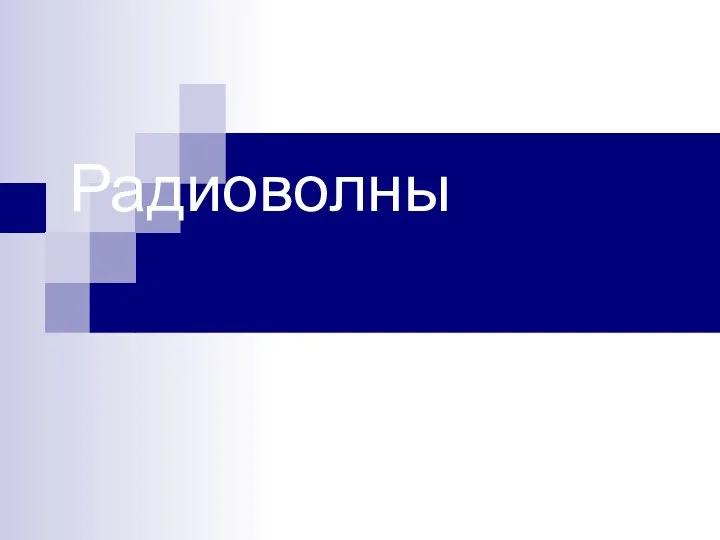 Радиоволны